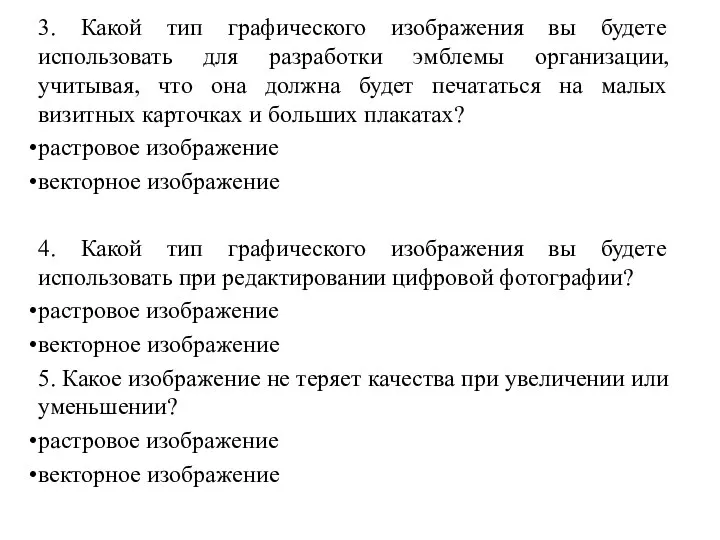 3. Какой тип графического изображения вы будете использовать для разработки эмблемы организации, учитывая, что она должна будет печататься на малых визитных карточках и больших плакатах?
•растровое изображение
•векторное изображение

4. Какой тип графического изображения вы будете использовать при редактировании цифровой фотографии?
•растровое изображение
•векторное изображение
5. Какое изображение не теряет качества при увеличении или уменьшении?
•растровое изображение
•векторное изображение